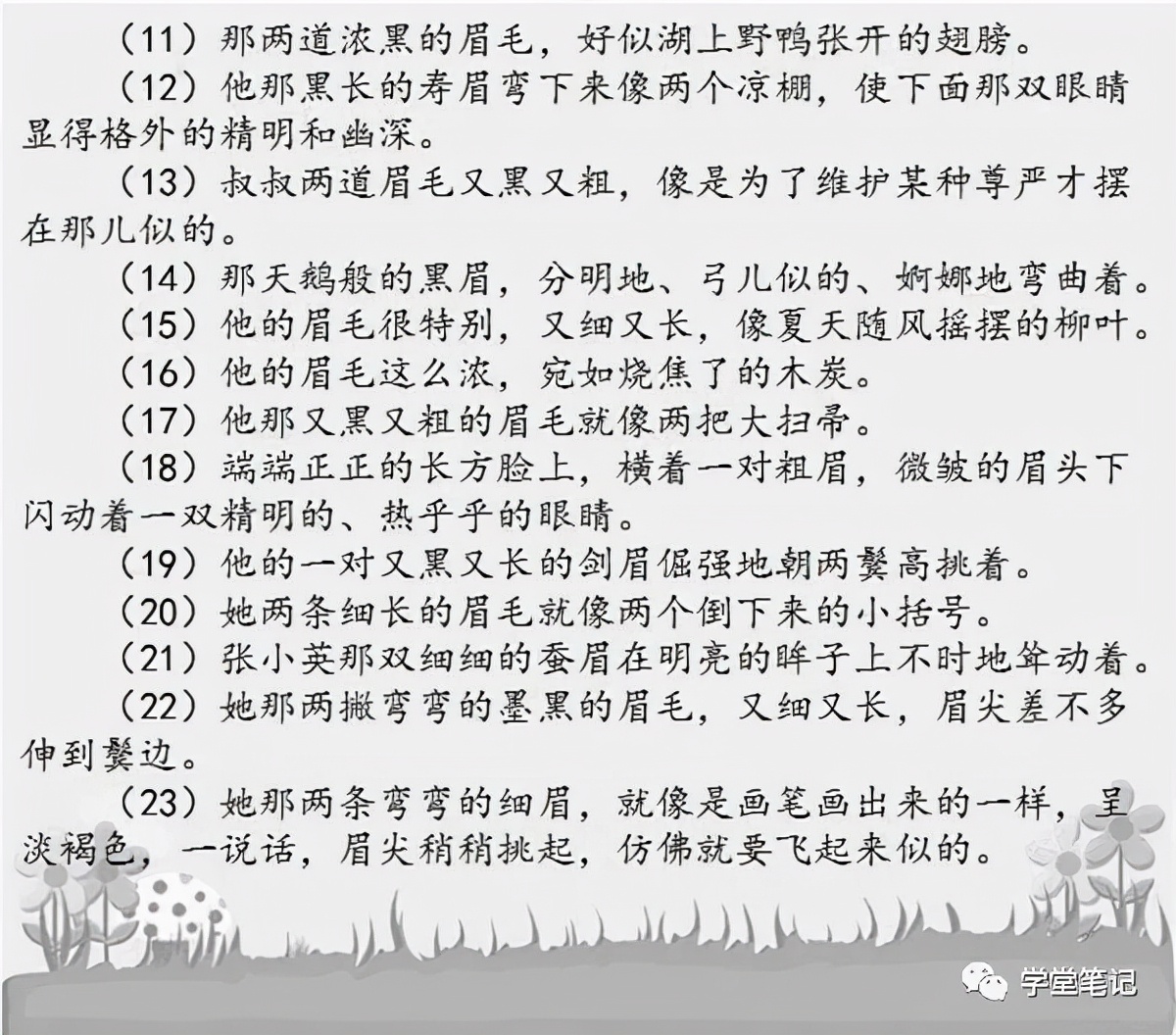 （11）那两道浓黑的眉毛，好似湖上野鸭张开的翅膀。

（12）他那黑长的寿眉弯下来像两个凉棚，使下面那双眼睛显得格外的精明和幽深。

（13）叔叔两道眉毛又黑又粗，像是为了维护某种尊严才摆在那儿似的。

（14）那天鹅般的黑眉，分明地、弓儿似的、婀娜地弯曲着。

（15）他的眉毛很特别，又细又长，像夏天随风摇摆的柳叶。

（16）他的眉毛这么浓，宛如烧焦了的木炭。

（17）他那又黑又粗的眉毛就像两把大扫帚。

（18）端端正正的长方脸上，横着一对粗眉，微皱的眉头下闪动着一双精明的、热乎乎的眼睛。

（19）他的一对又黑又长的剑眉倔强地朝两鬓高挑着。

（20）她两条细长的眉毛就像两个倒下来的小括号。

（21）张小英那双细细的蚕眉在明亮的眸子上不时地耸动着。

（22）她那两撇弯弯的墨黑的眉毛，又细又长，眉尖差不多伸到鬓边。

（23）她那两条弯弯的细眉，就像是画笔画出来的一样，呈淡褐色，一说话，眉尖稍稍挑起，仿佛就要飞起来似的。

学堂笔记